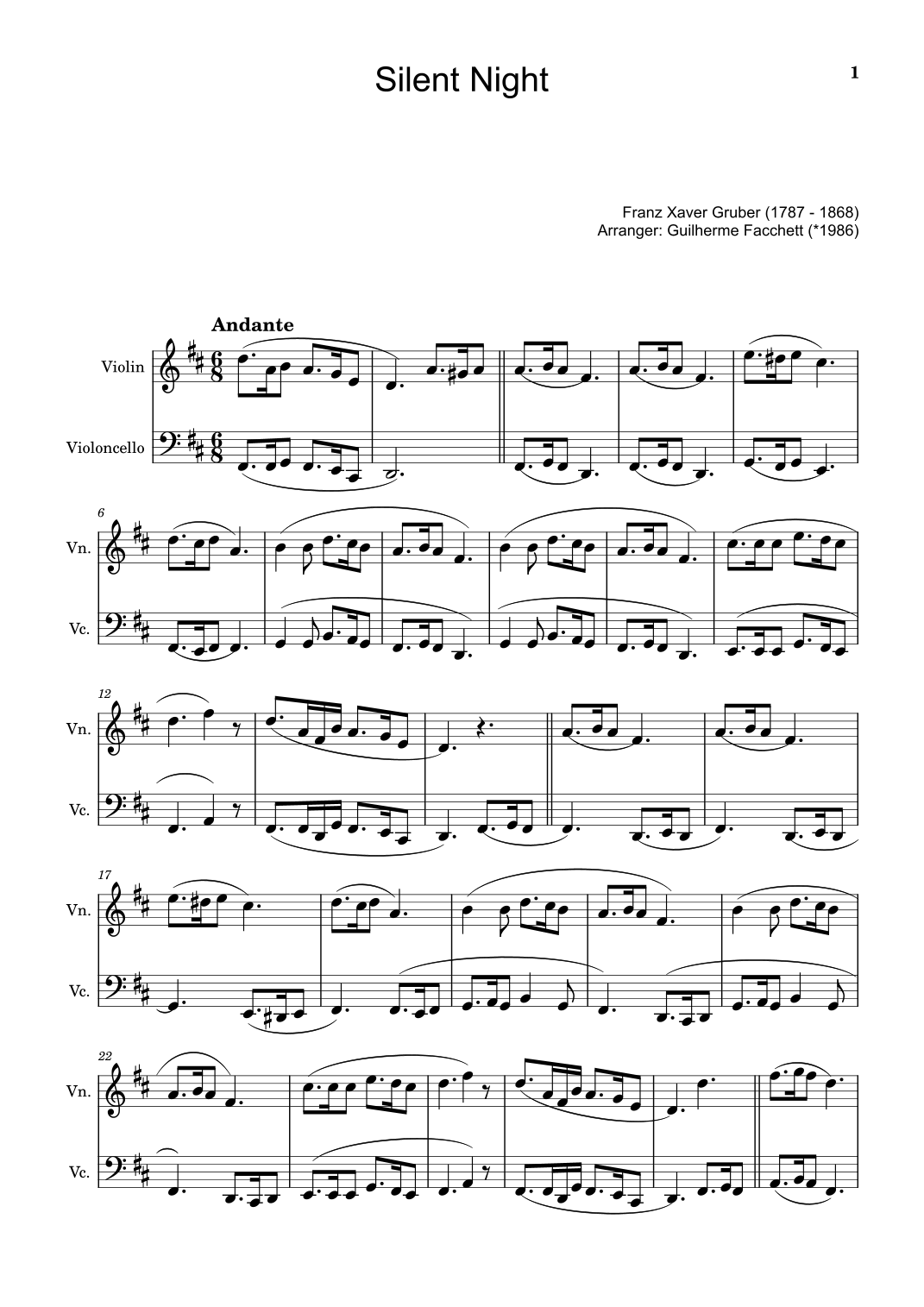 Silent Night

1

Franz Xaver Gruber (1787 - 1868)
Arranger: Guilherme Facchett (*1986)

Andante

Violin

Violoncello

6

Vn.

Vc.

12

Vn.

Vc.

17

Vn.

Vc.

22

Vn.

Vc.